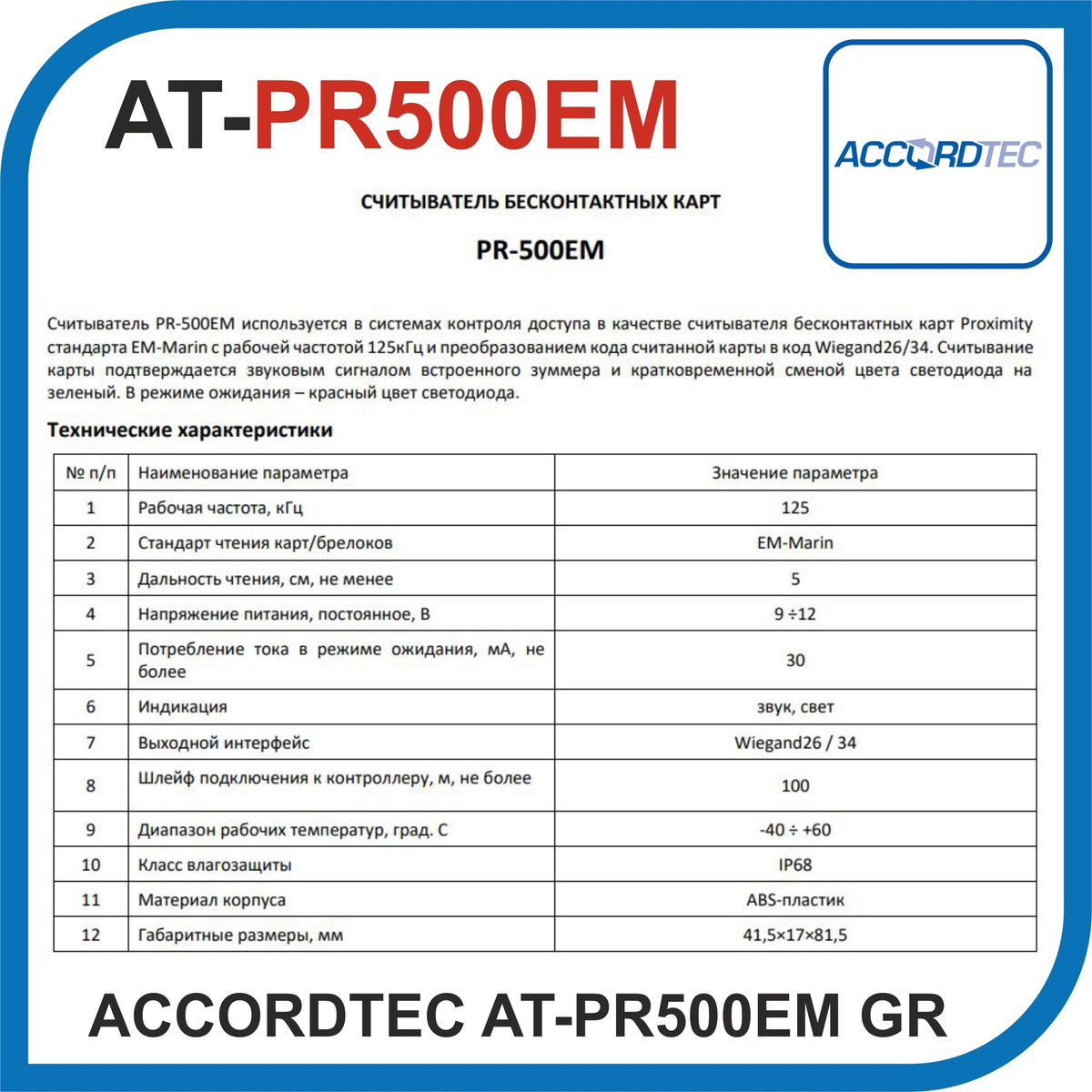 AT-PR500EM

ACCORDTEC

СЧИТЫВАТЕЛЬ БЕСКОНТАКТНЫХ КАРТ

PR-500EM

Считыватель PR-500EM используется в системах контроля доступа в качестве считывателя бесконтактных карт Proximity стандарта EM-Marin с рабочей частотой 125кГц и преобразованием кода считанной карты в код Wiegand26/34. Считывание карты подтверждается звуковым сигналом встроенного зуммера и кратковременной сменой цвета светодиода на зеленый. В режиме ожидания – красный цвет светодиода.

Технические характеристики

| № п/п | Наименование параметра | Значение параметра |
|---|---|---|
| 1 | Рабочая частота, кГц | 125 |
| 2 | Стандарт чтения карт/брелоков | EM-Marin |
| 3 | Дальность чтения, см, не менее | 5 |
| 4 | Напряжение питания, постоянное, В | 9 ÷12 |
| 5 | Потребление тока в режиме ожидания, мА, не более | 30 |
| 6 | Индикация | звук, свет |
| 7 | Выходной интерфейс | Wiegand26 / 34 |
| 8 | Шлейф подключения к контроллеру, м, не более | 100 |
| 9 | Диапазон рабочих температур, град. С | -40 ÷ +60 |
| 10 | Класс влагозащиты | IP68 |
| 11 | Материал корпуса | ABS-пластик |
| 12 | Габаритные размеры, мм | 41,5×17×81,5 |

ACCORDTEC AT-PR500EM GR